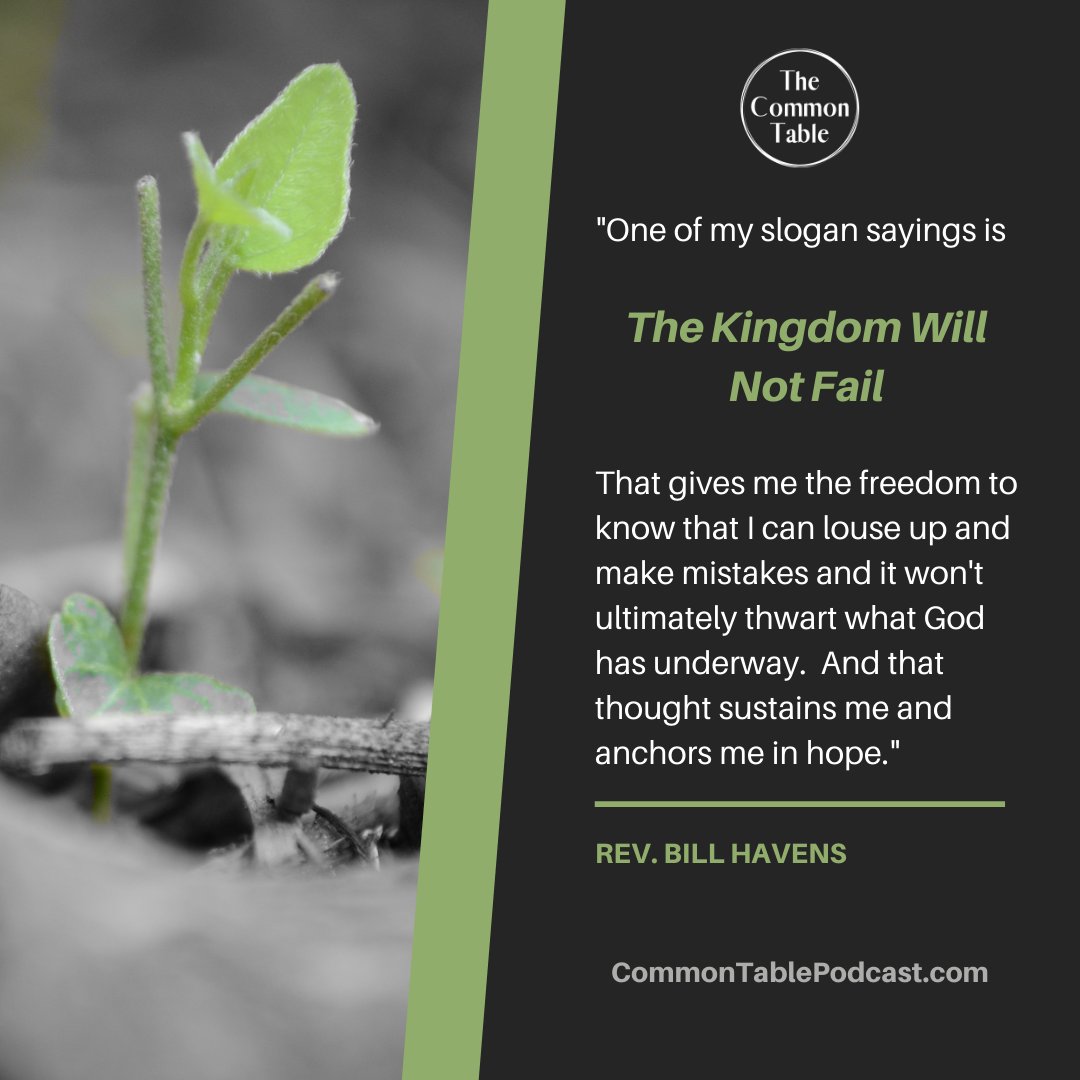 The Common Table

"One of my slogan sayings is

The Kingdom Will Not Fail

That gives me the freedom to know that I can louse up and make mistakes and it won't ultimately thwart what God has underway. And that thought sustains me and anchors me in hope."

REV. BILL HAVENS

CommonTablePodcast.com